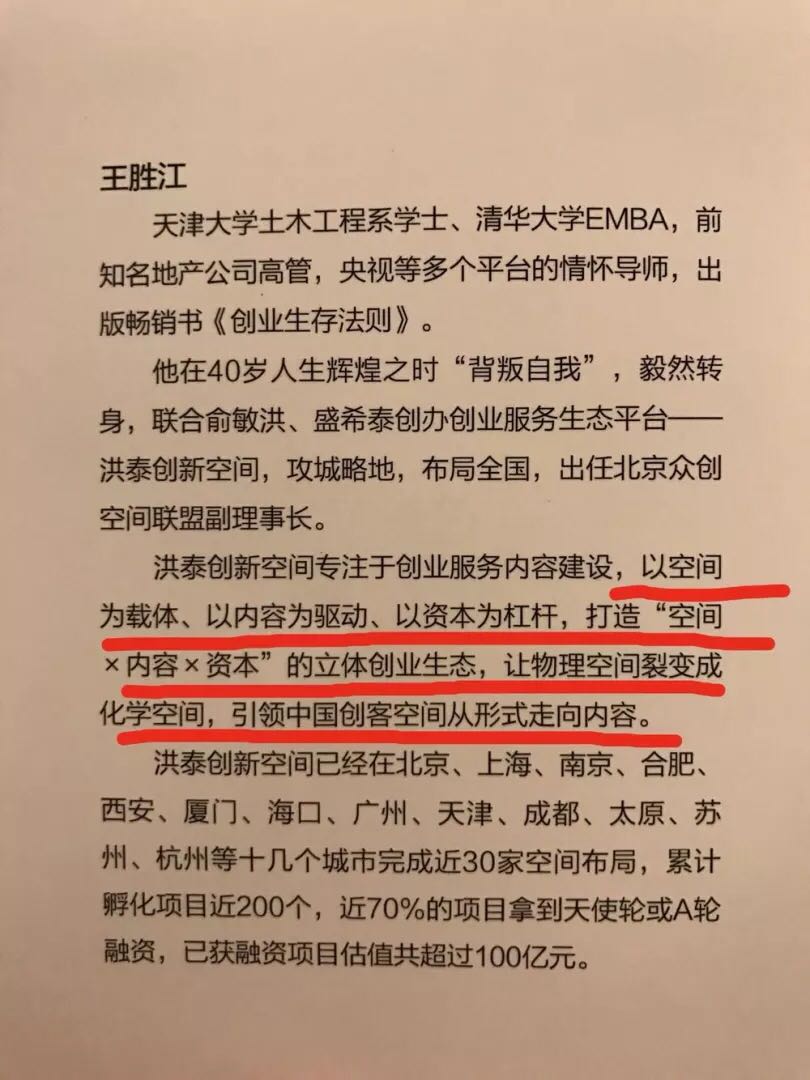 王胜江

天津大学土木工程系学士、清华大学EMBA，前知名地产公司高管，央视等多个平台的情怀导师，出版畅销书《创业生存法则》。

他在40岁人生辉煌之时“背叛自我”，毅然转身，联合俞敏洪、盛希泰创办创业服务生态平台——洪泰创新空间，攻城略地，布局全国，出任北京众创空间联盟副理事长。

洪泰创新空间专注于创业服务内容建设，以空间为载体、以内容为驱动、以资本为杠杆，打造“空间×内容×资本”的立体创业生态，让物理空间裂变成化学空间，引领中国创客空间从形式走向内容。

洪泰创新空间已经在北京、上海、南京、合肥、西安、厦门、海口、广州、天津、成都、太原、苏州、杭州等十几个城市完成近30家空间布局，累计孵化项目近200个，近70%的项目拿到天使轮或A轮融资，已获融资项目估值共超过100亿元。